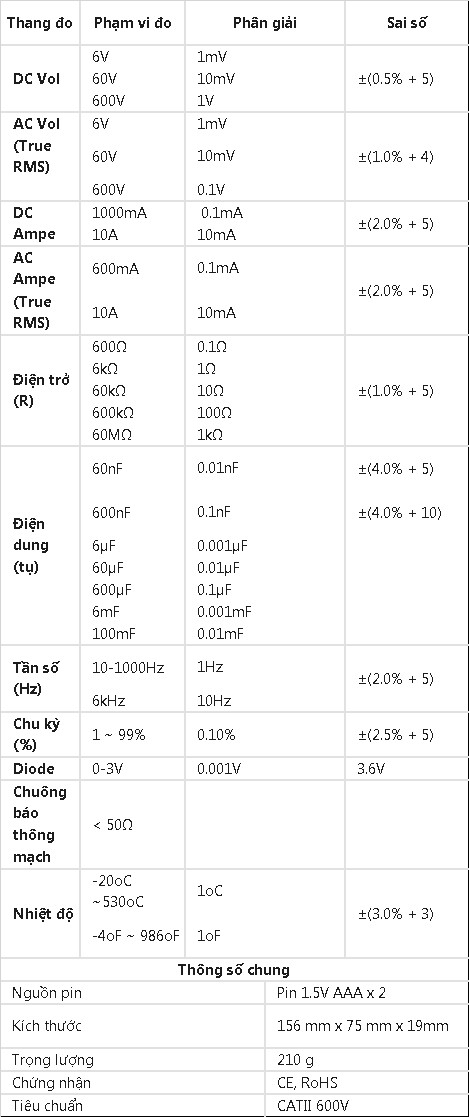 | Thang đo | Phạm vi đo | Phân giải | Sai số |
|---|---|---|---|
| DC Vol | 6V<br>60V<br>600V | 1mV<br>10mV<br>1V | ±(0.5% + 5) |
| AC Vol (True RMS) | 6V<br>60V<br>600V | 1mV<br>10mV<br>0.1V | ±(1.0% + 4) |
| DC Ampe | 1000mA<br>10A | 0.1mA<br>10mA | ±(2.0% + 5) |
| AC Ampe (True RMS) | 600mA<br>10A | 0.1mA<br>10mA | ±(2.0% + 5) |
| Điện trở (R) | 600Ω<br>6kΩ<br>60kΩ<br>600kΩ<br>60MΩ | 0.1Ω<br>1Ω<br>10Ω<br>100Ω<br>1kΩ | ±(1.0% + 5) |
| Điện dung (tụ) | 60nF<br>600nF<br>6µF<br>60µF<br>600µF<br>6mF<br>100mF | 0.01nF<br>0.1nF<br>0.001µF<br>0.01µF<br>0.1µF<br>0.001mF<br>0.01mF | ±(4.0% + 5)<br>±(4.0% + 10) |
| Tần số (Hz) | 10-1000Hz<br>6kHz | 1Hz<br>10Hz | ±(2.0% + 5) |
| Chu kỳ (%) | 1 ~ 99% | 0.10% | ±(2.5% + 5) |
| Diode | 0-3V | 0.001V | 3.6V |
| Chuông báo thông mạch | < 50Ω | | |
| Nhiệt độ | -20oC ~530oC<br>-4oF ~ 986oF | 1oC<br>1oF | ±(3.0% + 3) |

| Thông số chung | |
|---|---|
| Nguồn pin | Pin 1.5V AAA x 2 |
| Kích thước | 156 mm x 75 mm x 19mm |
| Trọng lượng | 210 g |
| Chứng nhận | CE, RoHS |
| Tiêu chuẩn | CATII 600V |